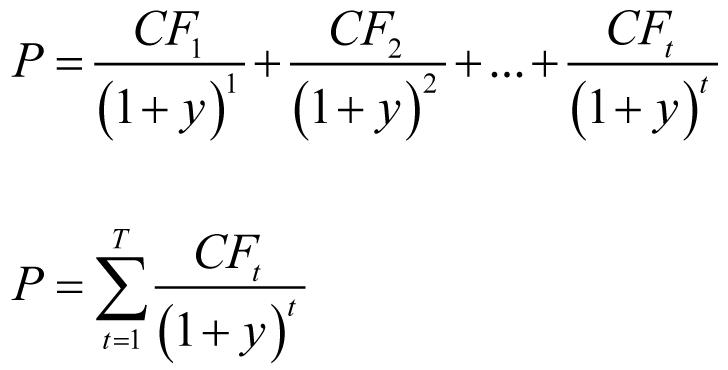 $P = \frac{CF_1}{(1+y)^1} + \frac{CF_2}{(1+y)^2} + \ldots + \frac{CF_t}{(1+y)^t}$

$P = \sum_{t=1}^{T} \frac{CF_t}{(1+y)^t}$